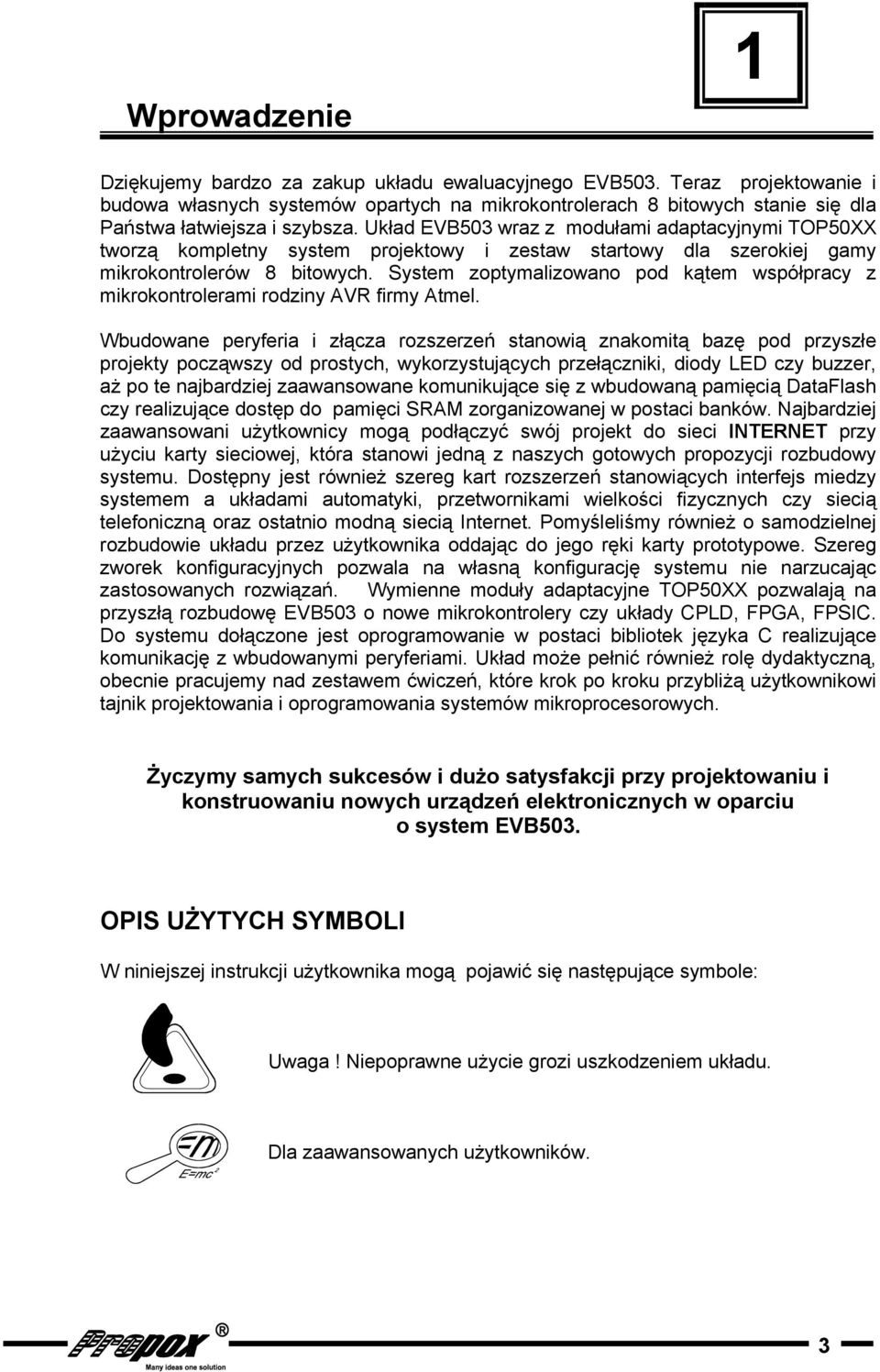 1

Wprowadzenie

Dziękujemy bardzo za zakup układu ewaluacyjnego EVB503. Teraz projektowanie i budowa własnych systemów opartych na mikrokontrolerach 8 bitowych stanie się dla Państwa łatwiejsza i szybsza. Układ EVB503 wraz z modułami adaptacyjnymi TOP50XX tworzą kompletny system projektowy i zestaw startowy dla szerokiej gamy mikrokontrolerów 8 bitowych. System zoptymalizowano pod kątem współpracy z mikrokontrolerami rodziny AVR firmy Atmel.

Wbudowane peryferia i złącza rozszerzeń stanowią znakomitą bazę pod przyszłe projekty począwszy od prostych, wykorzystujących przełączniki, diody LED czy buzzer, aż po te najbardziej zaawansowane komunikujące się z wbudowaną pamięcią DataFlash czy realizujące dostęp do pamięci SRAM zorganizowanej w postaci banków. Najbardziej zaawansowani użytkownicy mogą podłączyć swój projekt do sieci INTERNET przy użyciu karty sieciowej, która stanowi jedną z naszych gotowych propozycji rozbudowy systemu. Dostępny jest również szereg kart rozszerzeń stanowiących interfejs miedzy systemem a układami automatyki, przetwornikami wielkości fizycznych czy siecią telefoniczną oraz ostatnio modną siecią Internet. Pomyśleliśmy również o samodzielnej rozbudowie układu przez użytkownika oddając do jego ręki karty prototypowe. Szereg zworek konfiguracyjnych pozwala na własną konfigurację systemu nie narzucając zastosowanych rozwiązań. Wymienne moduły adaptacyjne TOP50XX pozwalają na przyszłą rozbudowę EVB503 o nowe mikrokontrolery czy układy CPLD, FPGA, FPSIC. Do systemu dołączone jest oprogramowanie w postaci bibliotek języka C realizujące komunikację z wbudowanymi peryferiami. Układ może pełnić również rolę dydaktyczną, obecnie pracujemy nad zestawem ćwiczeń, które krok po kroku przybliżą użytkownikowi tajnik projektowania i oprogramowania systemów mikroprocesorowych.

Życzymy samych sukcesów i dużo satysfakcji przy projektowaniu i konstruowaniu nowych urządzeń elektronicznych w oparciu o system EVB503.

OPIS UŻYTYCH SYMBOLI

W niniejszej instrukcji użytkownika mogą pojawić się następujące symbole:

Uwaga ! Niepoprawne użycie grozi uszkodzeniem układu.

$E=mc^2$

Dla zaawansowanych użytkowników.

Propox ®
Many ideas one solution

3